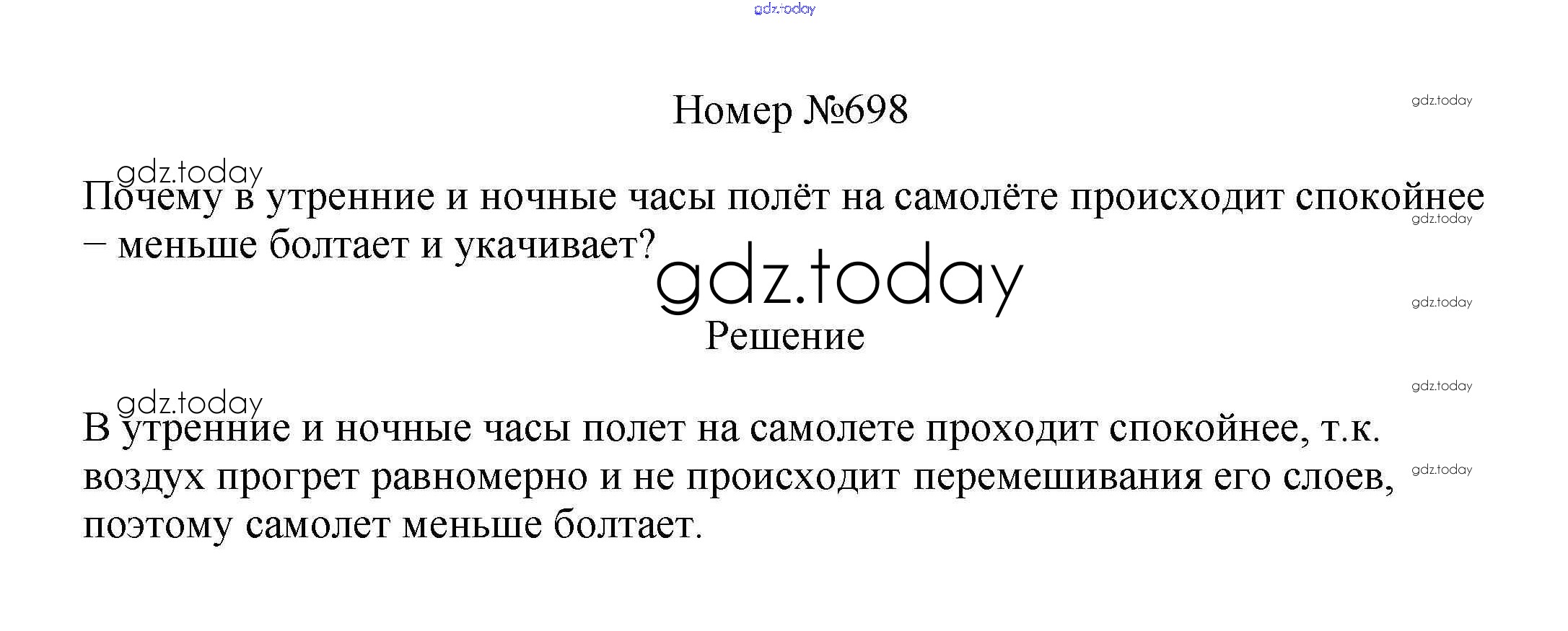 Номер №698

Почему в утренние и ночные часы полёт на самолёте происходит спокойнее – меньше болтает и укачивает?

Решение

В утренние и ночные часы полет на самолете проходит спокойнее, т.к. воздух прогрет равномерно и не происходит перемешивания его слоев, поэтому самолет меньше болтает.

gdz.today